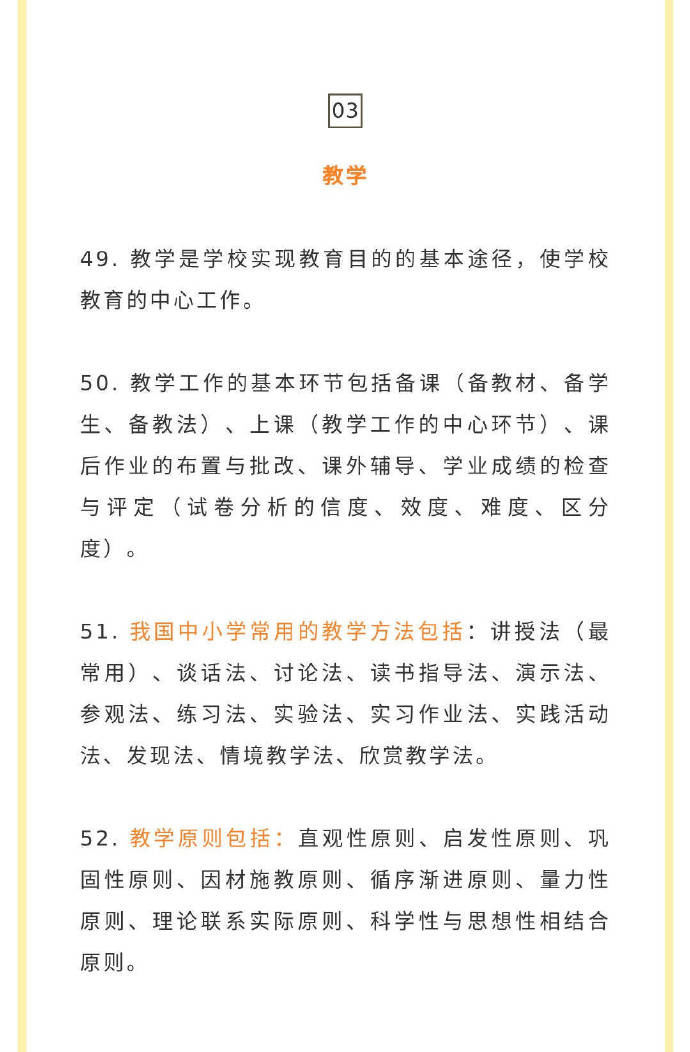 03

教学

49. 教学是学校实现教育目的的基本途径，使学校教育的中心工作。

50. 教学工作的基本环节包括备课（备教材、备学生、备教法）、上课（教学工作的中心环节）、课后作业的布置与批改、课外辅导、学业成绩的检查与评定（试卷分析的信度、效度、难度、区分度）。

51. 我国中小学常用的教学方法包括：讲授法（最常用）、谈话法、讨论法、读书指导法、演示法、参观法、练习法、实验法、实习作业法、实践活动法、发现法、情境教学法、欣赏教学法。

52. 教学原则包括：直观性原则、启发性原则、巩固性原则、因材施教原则、循序渐进原则、量力性原则、理论联系实际原则、科学性与思想性相结合原则。